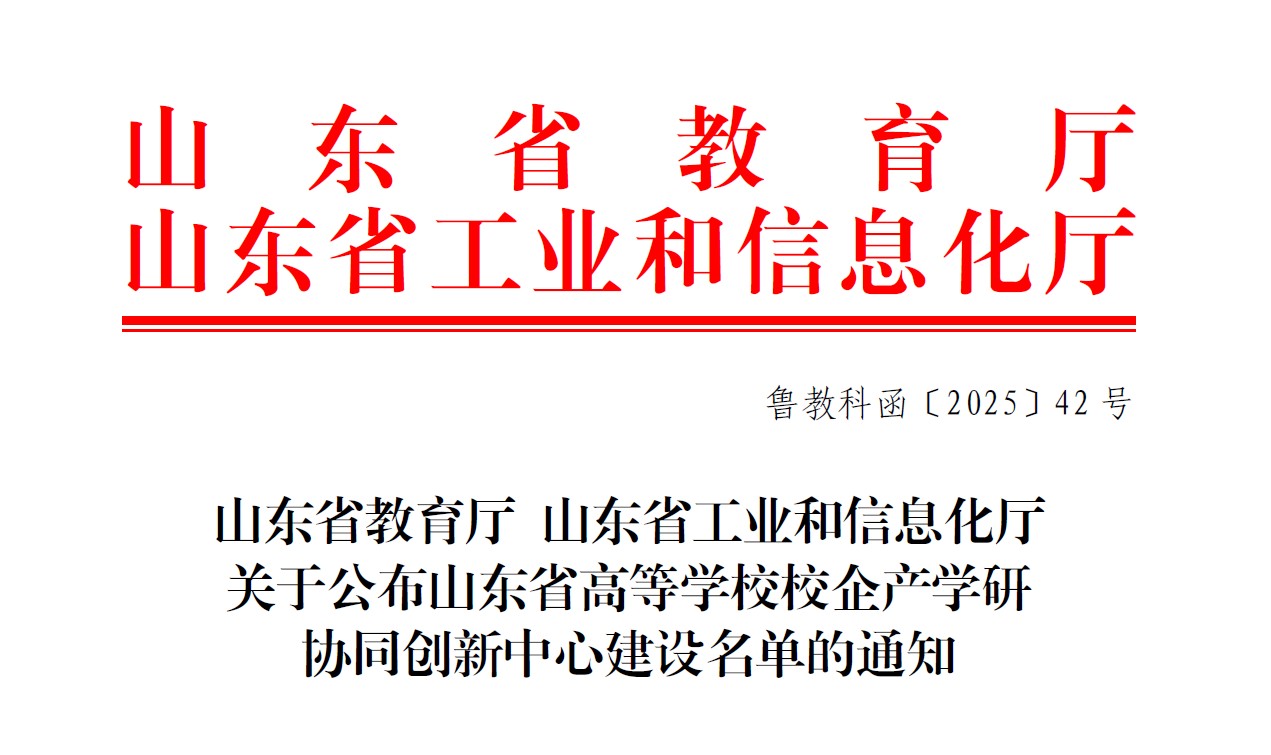 山东省教育厅
山东省工业和信息化厅

鲁教科函〔2025〕42号

山东省教育厅 山东省工业和信息化厅
关于公布山东省高等学校校企产学研
协同创新中心建设名单的通知